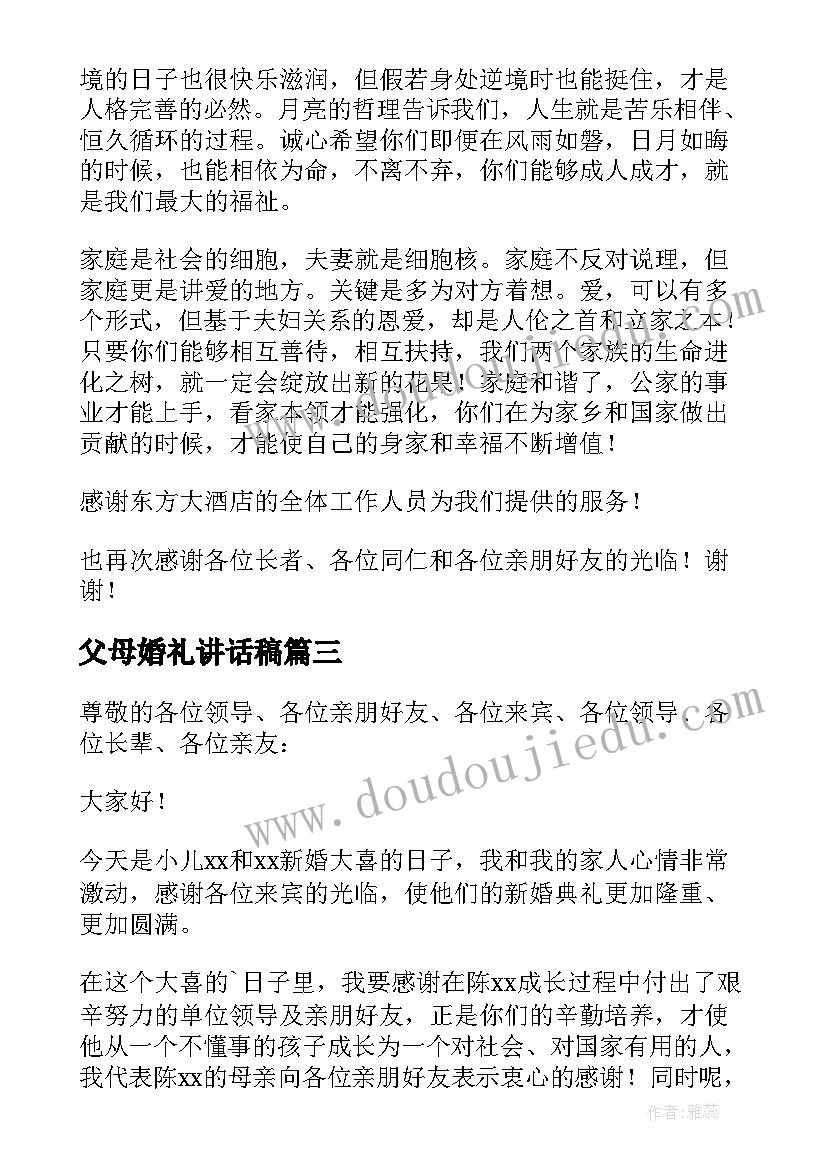 境的日子也很快乐滋润，但假若身处逆境时也能挺住，才是人格完善的必然。月亮的哲理告诉我们，人生就是苦乐相伴、恒久循环的过程。诚心希望你们即便在风雨如磐，日月如晦的时候，也能相依为命，不离不弃，你们能够成人成才，就是我们最大的福祉。

家庭是社会的细胞，夫妻就是细胞核。家庭不反对说理，但家庭更是讲爱的地方。关键是多为对方着想。爱，可以有多个形式，但基于夫妇关系的恩爱，却是人伦之首和立家之本！只要你们能够相互善待，相互扶持，我们两个家族的生命进化之树，就一定会绽放出新的花果！家庭和谐了，公家的事业才能上手，看家本领才能强化，你们在为家乡和国家做出贡献的时候，才能使自己的身家和幸福不断增值！

感谢东方大酒店的全体工作人员为我们提供的服务！

也再次感谢各位长者、各位同仁和各位亲朋好友的光临！谢谢！

父母婚礼讲话稿篇三

尊敬的各位领导、各位亲朋好友、各位来宾、各位领导、各位长辈、各位亲友：

大家好！

今天是小儿xx和xx新婚大喜的日子，我和我的家人心情非常激动，感谢各位来宾的光临，使他们的新婚典礼更加隆重、更加圆满。

在这个大喜的`日子里，我要感谢在陈xx成长过程中付出了艰辛努力的单位领导及亲朋好友，正是你们的辛勤培养，才使他从一个不懂事的孩子成长为一个对社会、对国家有用的人，我代表陈xx的母亲向各位亲朋好友表示衷心的感谢！同时呢，

www.doudoujiedu.com

作者：雅蕊